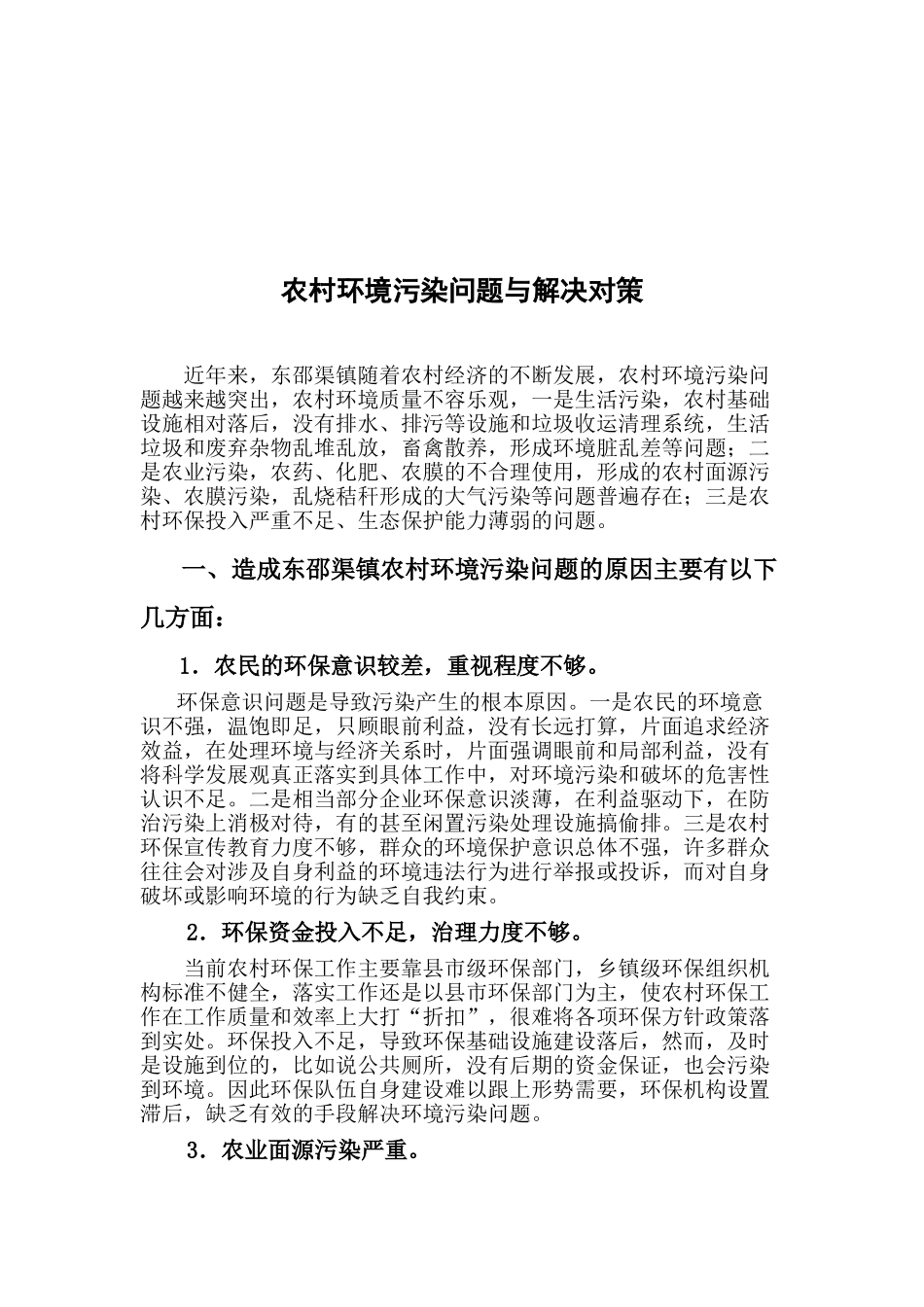 农村环境污染问题与解决对策

近年来，东邵渠镇随着农村经济的不断发展，农村环境污染问题越来越突出，农村环境质量不容乐观，一是生活污染，农村基础设施相对落后，没有排水、排污等设施和垃圾收运清理系统，生活垃圾和废弃杂物乱堆乱放，畜禽散养，形成环境脏乱差等问题；二是农业污染，农药、化肥、农膜的不合理使用，形成的农村面源污染、农膜污染，乱烧秸秆形成的大气污染等问题普遍存在；三是农村环保投入严重不足、生态保护能力薄弱的问题。

一、造成东邵渠镇农村环境污染问题的原因主要有以下几方面：

1.农民的环保意识较差，重视程度不够。

环保意识问题是导致污染产生的根本原因。一是农民的环境意识不强，温饱即足，只顾眼前利益，没有长远打算，片面追求经济效益，在处理环境与经济关系时，片面强调眼前和局部利益，没有将科学发展观真正落实到具体工作中，对环境污染和破坏的危害性认识不足。二是相当部分企业环保意识淡薄，在利益驱动下，在防治污染上消极对待，有的甚至闲置污染处理设施搞偷排。三是农村环保宣传教育力度不够，群众的环境保护意识总体不强，许多群众往往会对涉及自身利益的环境违法行为进行举报或投诉，而对自身破坏或影响环境的行为缺乏自我约束。

2.环保资金投入不足，治理力度不够。

当前农村环保工作主要靠县市级环保部门，乡镇级环保组织机构标准不健全，落实工作还是以县市环保部门为主，使农村环保工作在工作质量和效率上大打“折扣”，很难将各项环保方针政策落到实处。环保投入不足，导致环保基础设施建设落后，然而，及时是设施到位的，比如说公共厕所，没有后期的资金保证，也会污染到环境。因此环保队伍自身建设难以跟上形势需要，环保机构设置滞后，缺乏有效的手段解决环境污染问题。

3.农业面源污染严重。